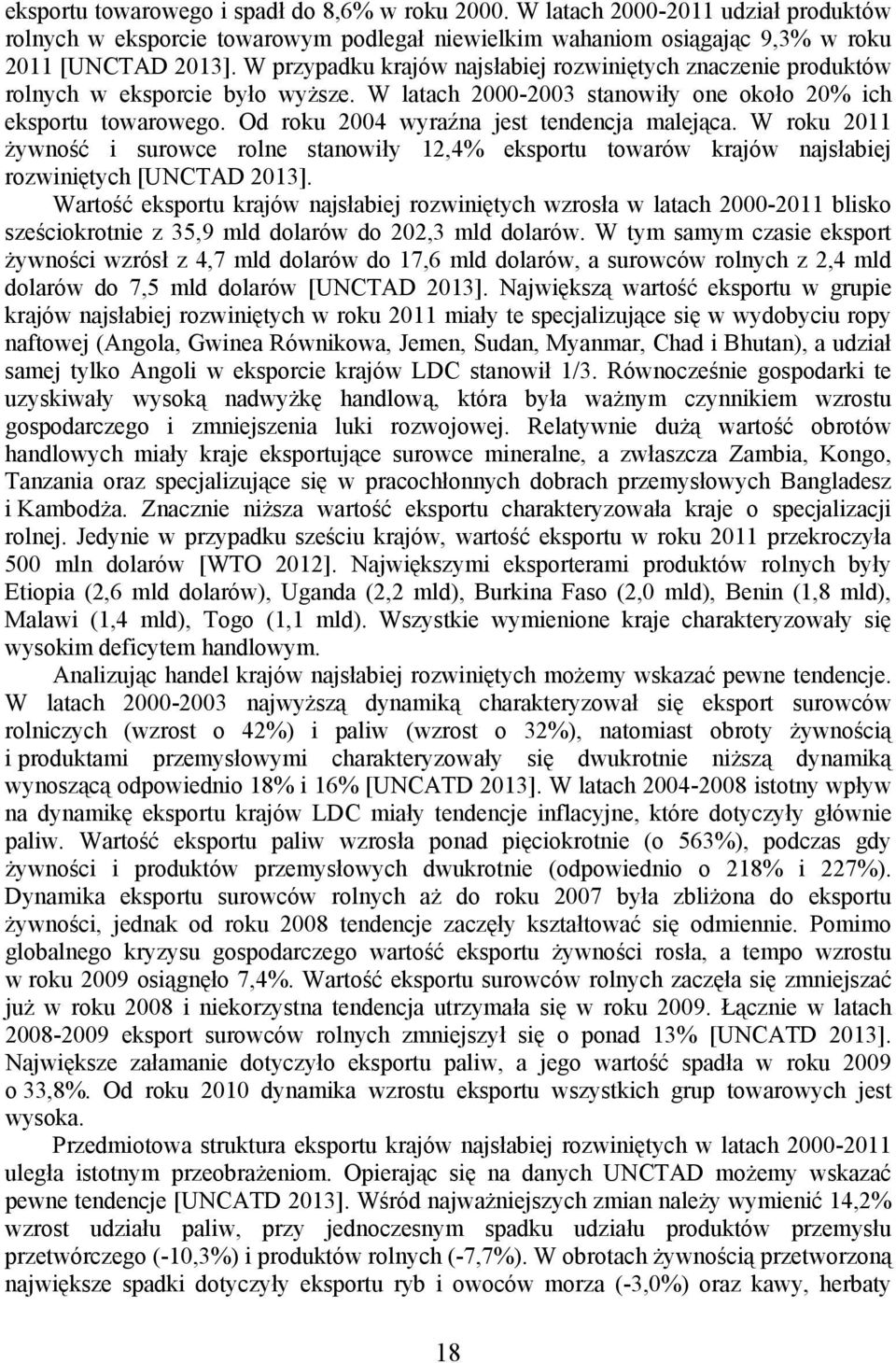 eksportu towarowego i spadł do 8,6% w roku 2000. W latach 2000-2011 udział produktów rolnych w eksporcie towarowym podlegał niewielkim wahaniom osiągając 9,3% w roku 2011 [UNCTAD 2013]. W przypadku krajów najsłabiej rozwiniętych znaczenie produktów rolnych w eksporcie było wyższe. W latach 2000-2003 stanowiły one około 20% ich eksportu towarowego. Od roku 2004 wyraźna jest tendencja malejąca. W roku 2011 żywność i surowce rolne stanowiły 12,4% eksportu towarów krajów najsłabiej rozwiniętych [UNCTAD 2013].

Wartość eksportu krajów najsłabiej rozwiniętych wzrosła w latach 2000-2011 blisko sześciokrotnie z 35,9 mld dolarów do 202,3 mld dolarów. W tym samym czasie eksport żywności wzrósł z 4,7 mld dolarów do 17,6 mld dolarów, a surowców rolnych z 2,4 mld dolarów do 7,5 mld dolarów [UNCTAD 2013]. Największą wartość eksportu w grupie krajów najsłabiej rozwiniętych w roku 2011 miały te specjalizujące się w wydobyciu ropy naftowej (Angola, Gwinea Równikowa, Jemen, Sudan, Myanmar, Chad i Bhutan), a udział samej tylko Angoli w eksporcie krajów LDC stanowił 1/3. Równocześnie gospodarki te uzyskiwały wysoką nadwyżkę handlową, która była ważnym czynnikiem wzrostu gospodarczego i zmniejszenia luki rozwojowej. Relatywnie dużą wartość obrotów handlowych miały kraje eksportujące surowce mineralne, a zwłaszcza Zambia, Kongo, Tanzania oraz specjalizujące się w pracochłonnych dobrach przemysłowych Bangladesz i Kambodża. Znacznie niższa wartość eksportu charakteryzowała kraje o specjalizacji rolnej. Jedynie w przypadku sześciu krajów, wartość eksportu w roku 2011 przekroczyła 500 mln dolarów [WTO 2012]. Największymi eksporterami produktów rolnych były Etiopia (2,6 mld dolarów), Uganda (2,2 mld), Burkina Faso (2,0 mld), Benin (1,8 mld), Malawi (1,4 mld), Togo (1,1 mld). Wszystkie wymienione kraje charakteryzowały się wysokim deficytem handlowym.

Analizując handel krajów najsłabiej rozwiniętych możemy wskazać pewne tendencje. W latach 2000-2003 najwyższą dynamiką charakteryzował się eksport surowców rolniczych (wzrost o 42%) i paliw (wzrost o 32%), natomiast obroty żywnością i produktami przemysłowymi charakteryzowały się dwukrotnie niższą dynamiką wynoszącą odpowiednio 18% i 16% [UNCATD 2013]. W latach 2004-2008 istotny wpływ na dynamikę eksportu krajów LDC miały tendencje inflacyjne, które dotyczyły głównie paliw. Wartość eksportu paliw wzrosła ponad pięciokrotnie (o 563%), podczas gdy żywności i produktów przemysłowych dwukrotnie (odpowiednio o 218% i 227%). Dynamika eksportu surowców rolnych aż do roku 2007 była zbliżona do eksportu żywności, jednak od roku 2008 tendencje zaczęły kształtować się odmiennie. Pomimo globalnego kryzysu gospodarczego wartość eksportu żywności rosła, a tempo wzrostu w roku 2009 osiągnęło 7,4%. Wartość eksportu surowców rolnych zaczęła się zmniejszać już w roku 2008 i niekorzystna tendencja utrzymała się w roku 2009. Łącznie w latach 2008-2009 eksport surowców rolnych zmniejszył się o ponad 13% [UNCATD 2013]. Największe załamanie dotyczyło eksportu paliw, a jego wartość spadła w roku 2009 o 33,8%. Od roku 2010 dynamika wzrostu eksportu wszystkich grup towarowych jest wysoka.

Przedmiotowa struktura eksportu krajów najsłabiej rozwiniętych w latach 2000-2011 uległa istotnym przeobrażeniom. Opierając się na danych UNCTAD możemy wskazać pewne tendencje [UNCATD 2013]. Wśród najważniejszych zmian należy wymienić 14,2% wzrost udziału paliw, przy jednoczesnym spadku udziału produktów przemysłu przetwórczego (-10,3%) i produktów rolnych (-7,7%). W obrotach żywnością przetworzoną największe spadki dotyczyły eksportu ryb i owoców morza (-3,0%) oraz kawy, herbaty

18